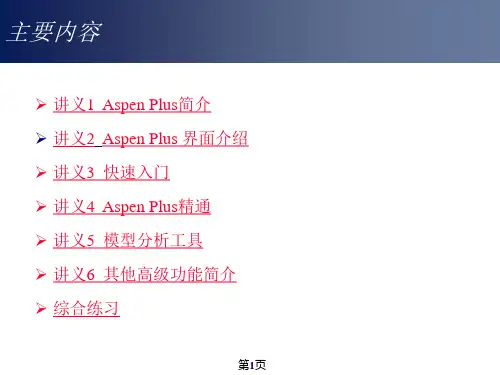 主要内容

➢ 讲义1 Aspen Plus简介

➢ 讲义2 Aspen Plus 界面介绍

➢ 讲义3 快速入门

➢ 讲义4 Aspen Plus精通

➢ 讲义5 模型分析工具

➢ 讲义6 其他高级功能简介

➢ 综合练习

第1页